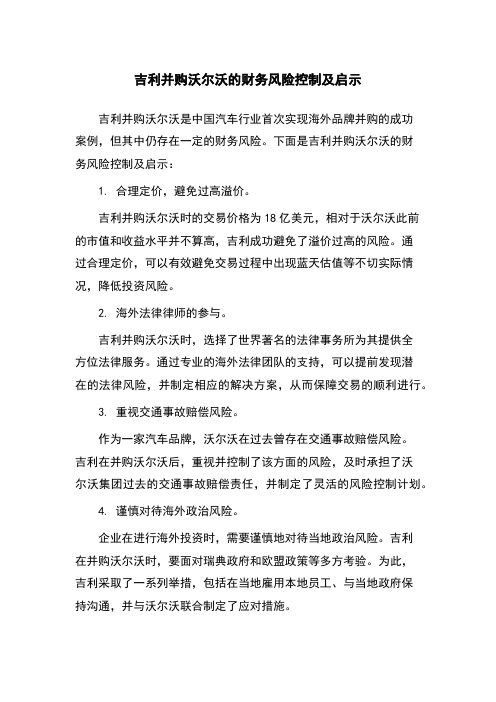 吉利并购沃尔沃的财务风险控制及启示

吉利并购沃尔沃是中国汽车行业首次实现海外品牌并购的成功案例，但其中仍存在一定的财务风险。下面是吉利并购沃尔沃的财务风险控制及启示：

1. 合理定价，避免过高溢价。

吉利并购沃尔沃时的交易价格为 18 亿美元，相对于沃尔沃此前的市值和收益水平并不算高，吉利成功避免了溢价过高的风险。通过合理定价，可以有效避免交易过程中出现蓝天估值等不切实际情况，降低投资风险。

2. 海外法律律师的参与。

吉利并购沃尔沃时，选择了世界著名的法律事务所为其提供全方位法律服务。通过专业的海外法律团队的支持，可以提前发现潜在的法律风险，并制定相应的解决方案，从而保障交易的顺利进行。

3. 重视交通事故赔偿风险。

作为一家汽车品牌，沃尔沃在过去曾存在交通事故赔偿风险。吉利在并购沃尔沃后，重视并控制了该方面的风险，及时承担了沃尔沃集团过去的交通事故赔偿责任，并制定了灵活的风险控制计划。

4. 谨慎对待海外政治风险。

企业在进行海外投资时，需要谨慎地对待当地政治风险。吉利在并购沃尔沃时，要面对瑞典政府和欧盟政策等多方考验。为此，吉利采取了一系列举措，包括在当地雇用本地员工、与当地政府保持沟通，并与沃尔沃联合制定了应对措施。